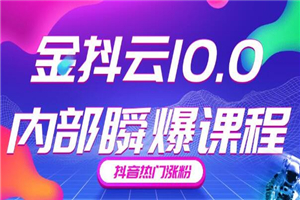 金抖云10.0
内部瞬爆课程
抖音热门涨粉